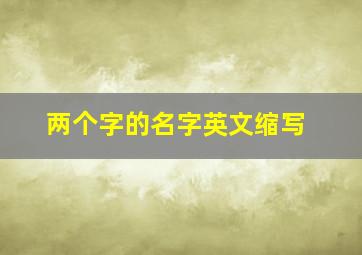 两个字的名字英文缩写